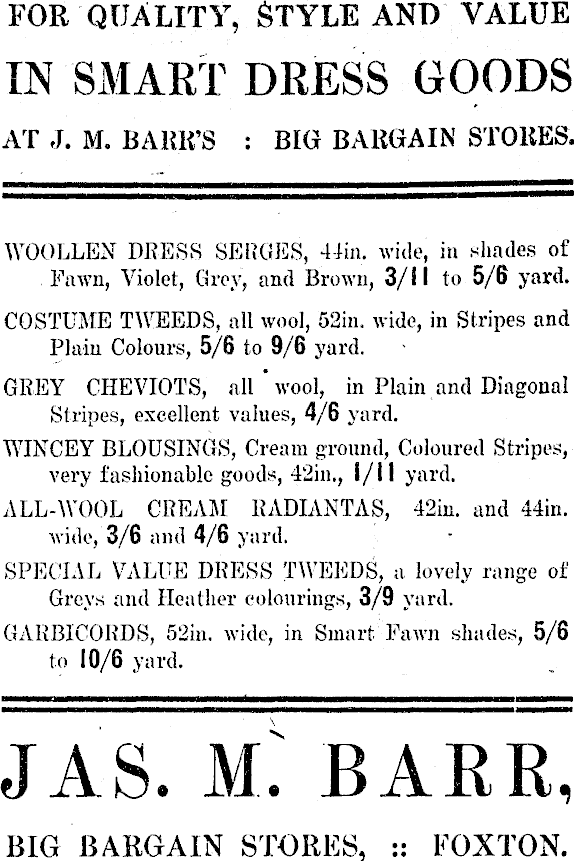 FOR QUALITY, STYLE AND VALUE

IN SMART DRESS GOODS

AT J. M. BARR'S : BIG BARGAIN STORES.

WOOLLEN DRESS SERGES, 44in. wide, in shades of Fawn, Violet, Grey, and Brown, 3/11 to 5/6 yard.

COSTUME TWEEDS, all wool, 52in. wide, in Stripes and Plain Colours, 5/6 to 9/6 yard.

GREY CHEVIOTS, all wool, in Plain and Diagonal Stripes, excellent values, 4/6 yard.

WINCEY BLOUSINGS, Cream ground, Coloured Stripes, very fashionable goods, 42in., 1/11 yard.

ALL-WOOL CREAM RADIANTAS, 42in. and 44in. wide, 3/6 and 4/6 yard.

SPECIAL VALUE DRESS TWEEDS, a lovely range of Greys and Heather colourings, 3/9 yard.

GARBICORDS, 52in. wide, in Smart Fawn shades, 5/6 to 10/6 yard.

JAS. M. BARR,

BIG BARGAIN STORES, :: FOXTON.